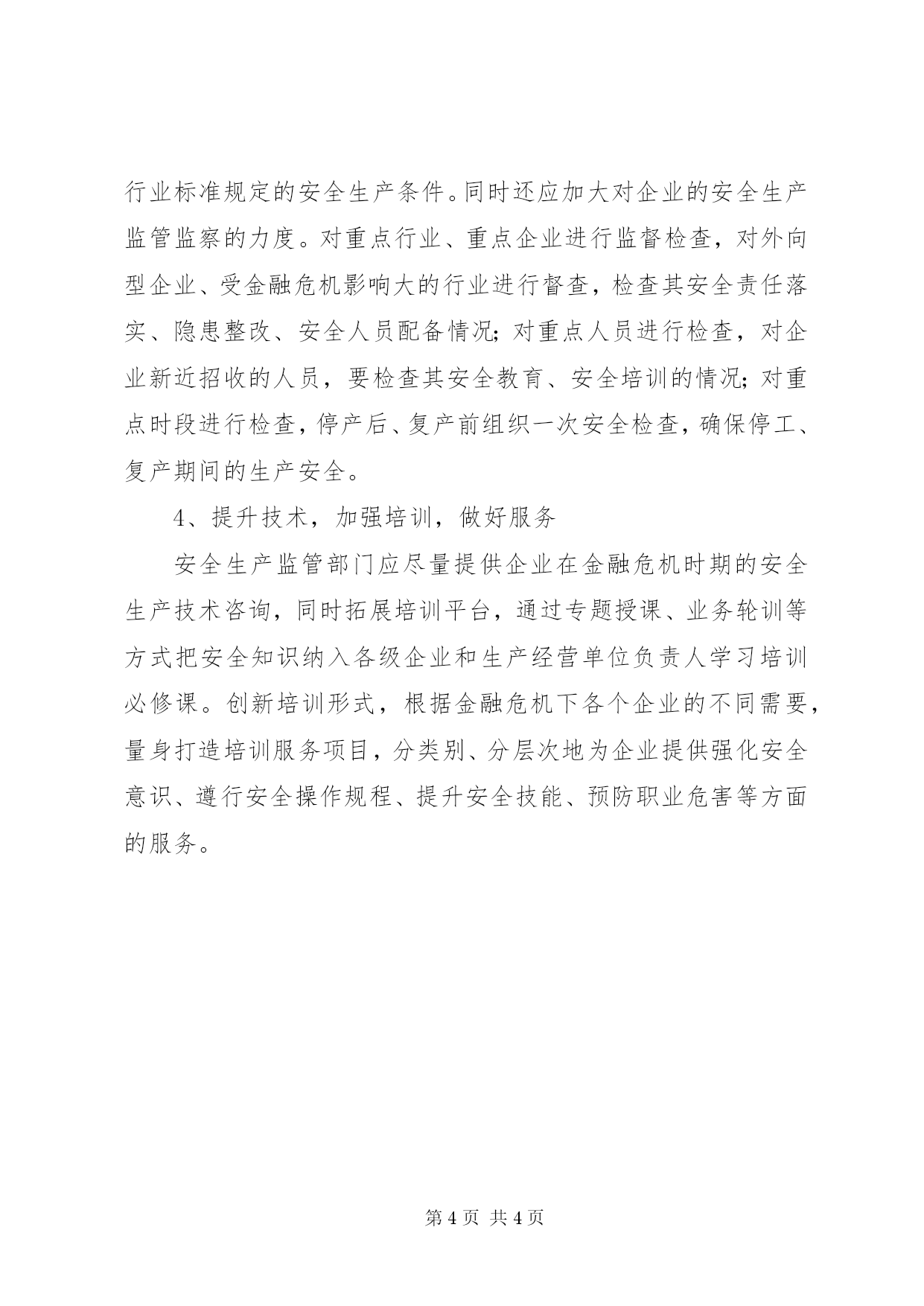 行业标准规定的安全生产条件。同时还应加大对企业的安全生产监管监察的力度。对重点行业、重点企业进行监督检查，对外向型企业、受金融危机影响大的行业进行督查，检查其安全责任落实、隐患整改、安全人员配备情况；对重点人员进行检查，对企业新近招收的人员，要检查其安全教育、安全培训的情况；对重点时段进行检查，停产后、复产前组织一次安全检查，确保停工、复产期间的生产安全。

4、提升技术，加强培训，做好服务

安全生产监管部门应尽量提供企业在金融危机时期的安全生产技术咨询，同时拓展培训平台，通过专题授课、业务轮训等方式把安全知识纳入各级企业和生产经营单位负责人学习培训必修课。创新培训形式，根据金融危机下各个企业的不同需要，量身打造培训服务项目，分类别、分层次地为企业提供强化安全意识、遵行安全操作规程、提升安全技能、预防职业危害等方面的服务。

第 4 页 共 4 页